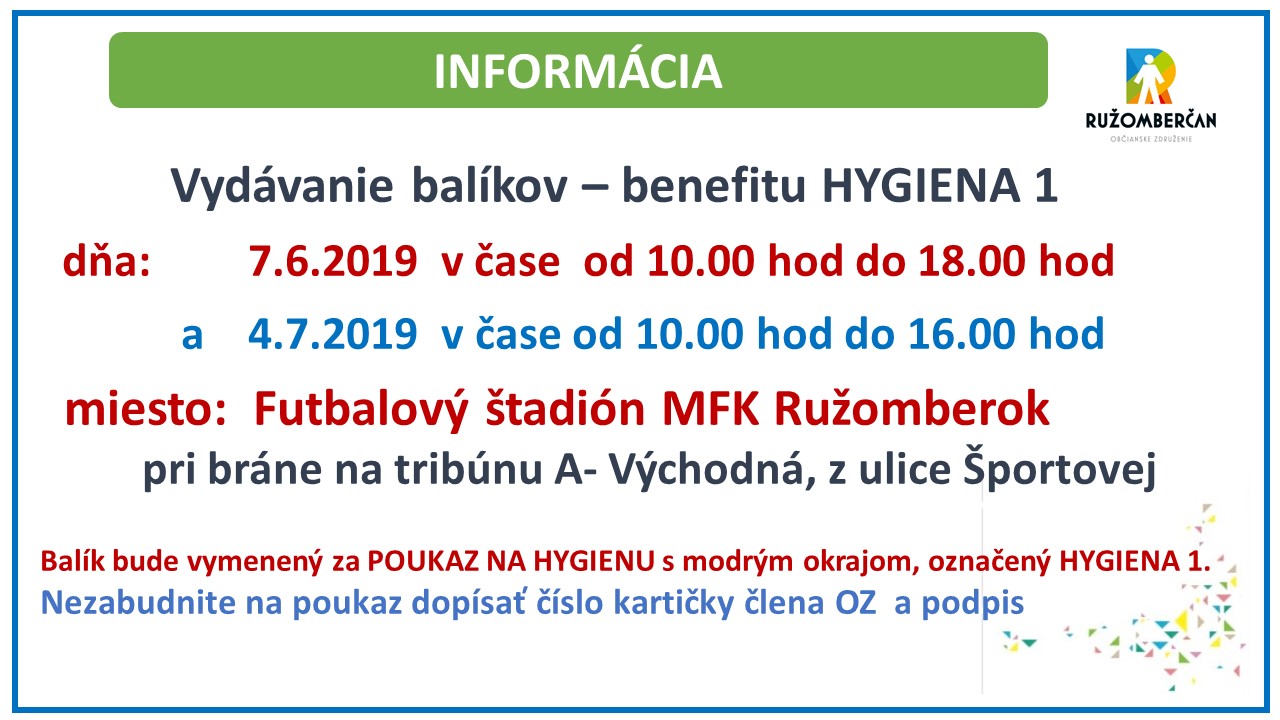 INFORMÁCIA

RUŽOMBERČAN
OBČIANSKE ZDRUŽENIE

Vydávanie balíkov – benefitu HYGIENA 1

dňa: 7.6.2019 v čase od 10.00 hod do 18.00 hod

a 4.7.2019 v čase od 10.00 hod do 16.00 hod

miesto: Futbalový štadión MFK Ružomberok
pri bráne na tribúnu A- Východná, z ulice Športovej

Balík bude vymenený za POUKAZ NA HYGIENU s modrým okrajom, označený HYGIENA 1.
Nezabudnite na poukaz dopísať číslo kartičky člena OZ a podpis